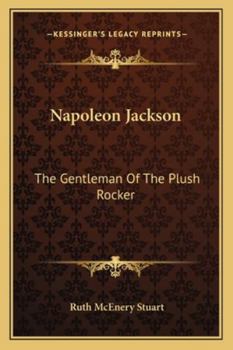 —KESSINGER'S LEGACY REPRINTS—

Napoleon Jackson

The Gentleman Of The Plush Rocker

Ruth McEnery Stuart